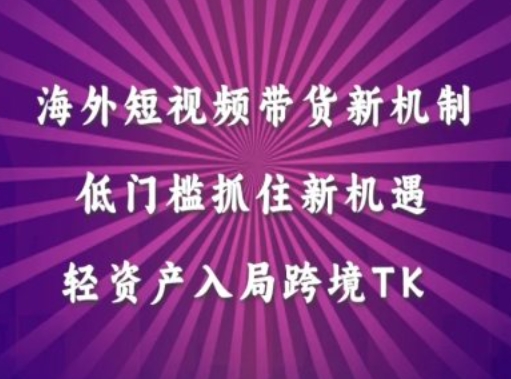 海外短视频带货新机制

低门槛抓住新机遇

轻资产入局跨境TK